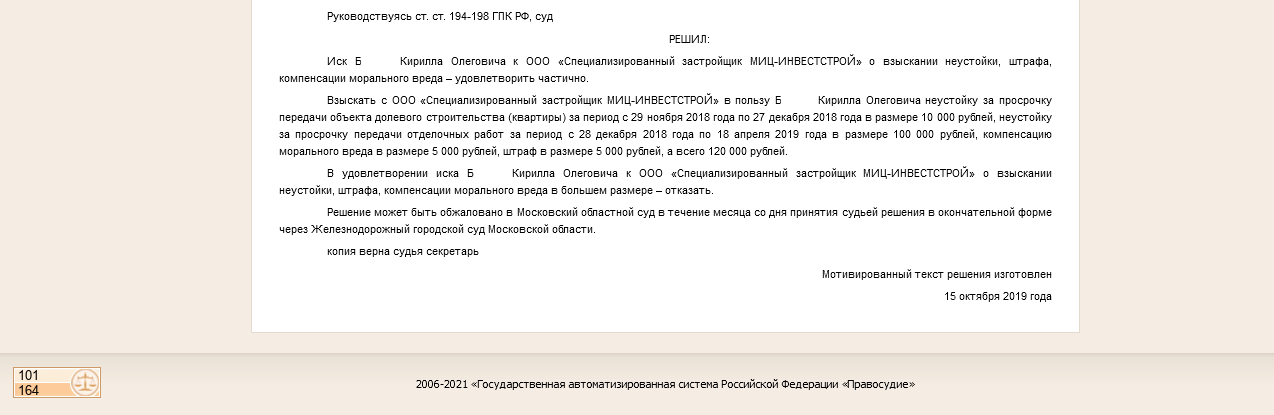 Руководствуясь ст. ст. 194-198 ГПК РФ, суд

РЕШИЛ:

Иск Б Кирилла Олеговича к ООО «Специализированный застройщик МИЦ-ИНВЕСТСТРОЙ» о взыскании неустойки, штрафа, компенсации морального вреда – удовлетворить частично.

Взыскать с ООО «Специализированный застройщик МИЦ-ИНВЕСТСТРОЙ» в пользу Б Кирилла Олеговича неустойку за просрочку передачи объекта долевого строительства (квартиры) за период с 29 ноября 2018 года по 27 декабря 2018 года в размере 10 000 рублей, неустойку за просрочку передачи отделочных работ за период с 28 декабря 2018 года по 18 апреля 2019 года в размере 100 000 рублей, компенсацию морального вреда в размере 5 000 рублей, штраф в размере 5 000 рублей, а всего 120 000 рублей.

В удовлетворении иска Б Кирилла Олеговича к ООО «Специализированный застройщик МИЦ-ИНВЕСТСТРОЙ» о взыскании неустойки, штрафа, компенсации морального вреда в большем размере – отказать.

Решение может быть обжаловано в Московский областной суд в течение месяца со дня принятия судьей решения в окончательной форме через Железнодорожный городской суд Московской области.

копия верна судья секретарь

Мотивированный текст решения изготовлен

15 октября 2019 года

101
164

2006-2021 «Государственная автоматизированная система Российской Федерации «Правосудие»